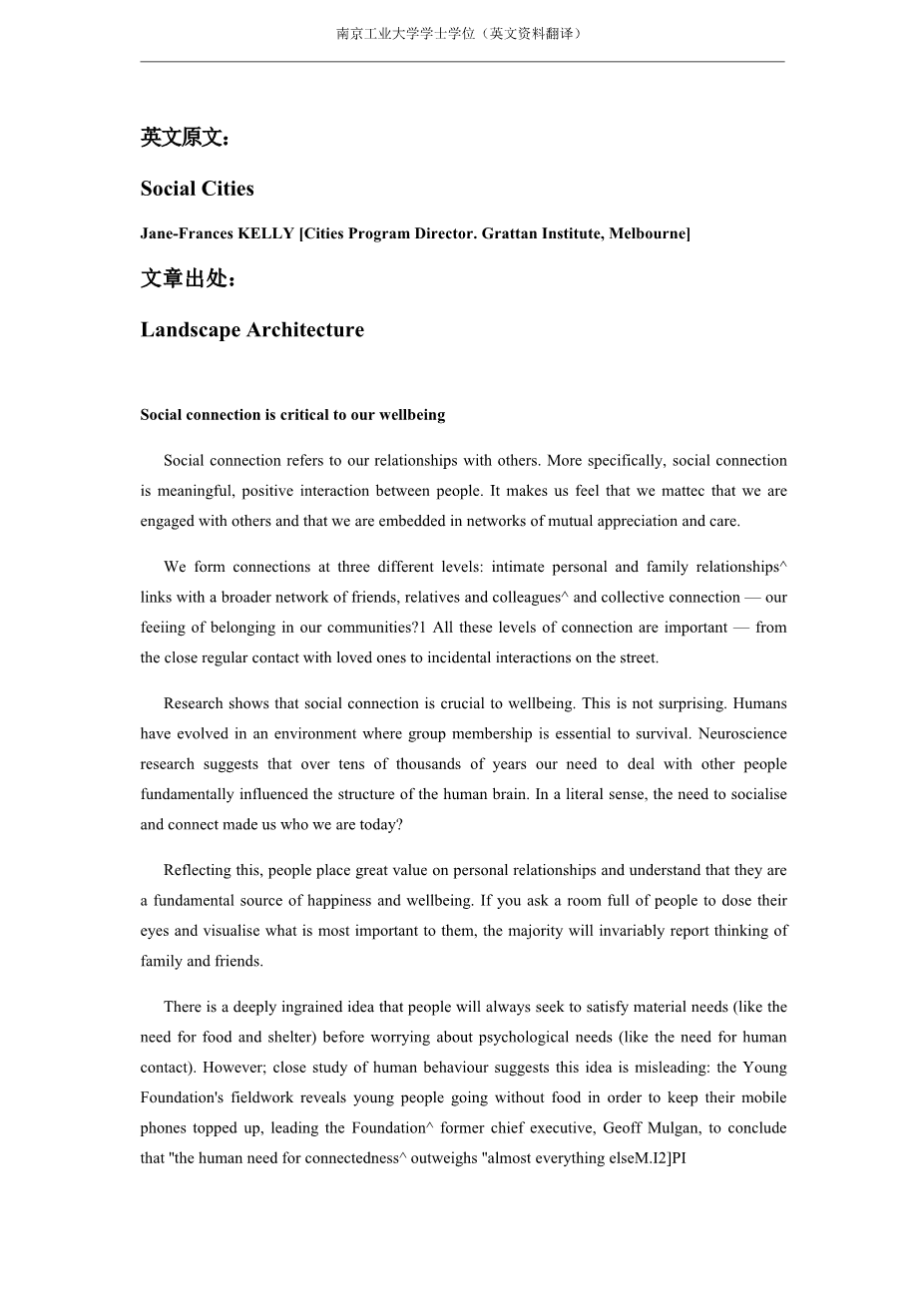 南京工业大学学士学位（英文资料翻译）

英文原文：

Social Cities

Jane-Frances KELLY [Cities Program Director. Grattan Institute, Melbourne]

文章出处：

Landscape Architecture

Social connection is critical to our wellbeing

Social connection refers to our relationships with others. More specifically, social connection is meaningful, positive interaction between people. It makes us feel that we mattec that we are engaged with others and that we are embedded in networks of mutual appreciation and care.

We form connections at three different levels: intimate personal and family relationships^ links with a broader network of friends, relatives and colleagues^ and collective connection — our feeiing of belonging in our communities?1 All these levels of connection are important — from the close regular contact with loved ones to incidental interactions on the street.

Research shows that social connection is crucial to wellbeing. This is not surprising. Humans have evolved in an environment where group membership is essential to survival. Neuroscience research suggests that over tens of thousands of years our need to deal with other people fundamentally influenced the structure of the human brain. In a literal sense, the need to socialise and connect made us who we are today?

Reflecting this, people place great value on personal relationships and understand that they are a fundamental source of happiness and wellbeing. If you ask a room full of people to dose their eyes and visualise what is most important to them, the majority will invariably report thinking of family and friends.

There is a deeply ingrained idea that people will always seek to satisfy material needs (like the need for food and shelter) before worrying about psychological needs (like the need for human contact). However; close study of human behaviour suggests this idea is misleading: the Young Foundation's fieldwork reveals young people going without food in order to keep their mobile phones topped up, leading the Foundation^ former chief executive, Geoff Mulgan, to conclude that "the human need for connectedness^ outweighs "almost everything elseM.I2]PI